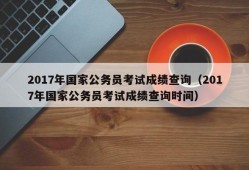 2017年国家公务员考试成绩查询（2017年国家公务员考试成绩查询时间）